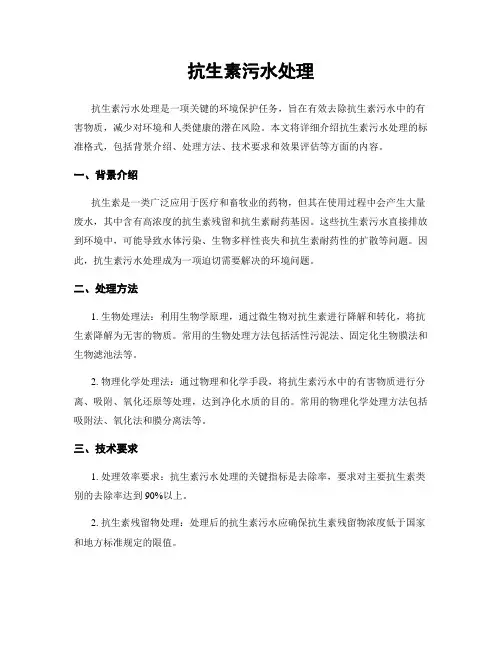 抗生素污水处理

抗生素污水处理是一项关键的环境保护任务，旨在有效去除抗生素污水中的有害物质，减少对环境和人类健康的潜在风险。本文将详细介绍抗生素污水处理的标准格式，包括背景介绍、处理方法、技术要求和效果评估等方面的内容。

一、背景介绍

抗生素是一类广泛应用于医疗和畜牧业的药物，但其在使用过程中会产生大量废水，其中含有高浓度的抗生素残留和抗生素耐药基因。这些抗生素污水直接排放到环境中，可能导致水体污染、生物多样性丧失和抗生素耐药性的扩散等问题。因此，抗生素污水处理成为一项迫切需要解决的环境问题。

二、处理方法

1. 生物处理法：利用生物学原理，通过微生物对抗生素进行降解和转化，将抗生素降解为无害的物质。常用的生物处理方法包括活性污泥法、固定化生物膜法和生物滤池法等。

2. 物理化学处理法：通过物理和化学手段，将抗生素污水中的有害物质进行分离、吸附、氧化还原等处理，达到净化水质的目的。常用的物理化学处理方法包括吸附法、氧化法和膜分离法等。

三、技术要求

1. 处理效率要求：抗生素污水处理的关键指标是去除率，要求对主要抗生素类别的去除率达到90%以上。

2. 抗生素残留物处理：处理后的抗生素污水应确保抗生素残留物浓度低于国家和地方标准规定的限值。